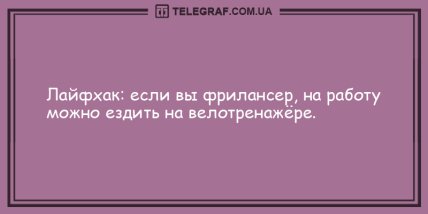 TELEGRAF.COM.UA

Лайфхак: если вы фрилансер, на работу можно ездить на велотренажёре.